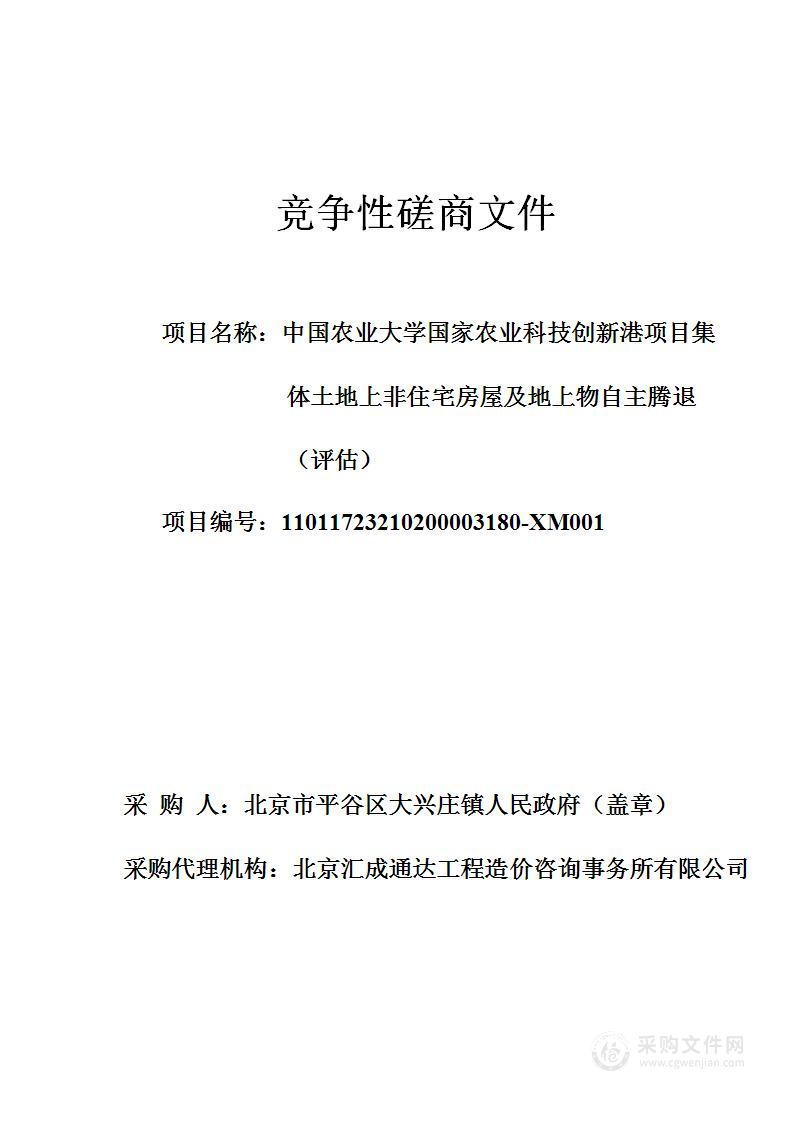 竞争性磋商文件

项目名称：中国农业大学国家农业科技创新港项目集体土地上非住宅房屋及地上物自主腾退（评估）

项目编号：11011723210200003180-XM001

采 购 人：北京市平谷区大兴庄镇人民政府（盖章）

采购代理机构：北京汇成通达工程造价咨询事务所有限公司

采购文件网
www.cgwenjian.com